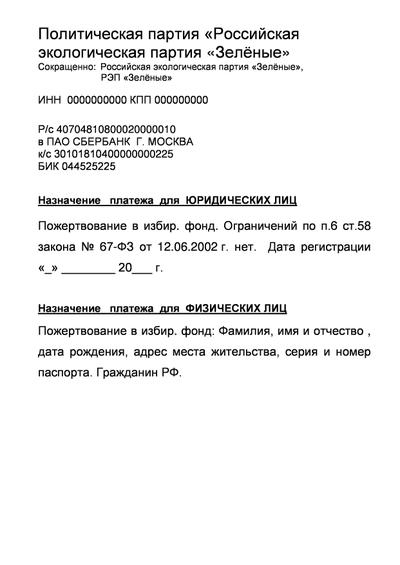 Политическая партия «Российская экологическая партия «Зелёные»
Сокращенно: Российская экологическая партия «Зелёные», РЭП «Зелёные»

ИНН 0000000000 КПП 000000000

Р/с 40704810800020000010
в ПАО СБЕРБАНК Г. МОСКВА
к/с 30101810400000000225
БИК 044525225

Назначение платежа для ЮРИДИЧЕСКИХ ЛИЦ

Пожертвование в избир. фонд. Ограничений по п.6 ст.58 закона № 67-ФЗ от 12.06.2002 г. нет. Дата регистрации «_» ________ 20___ г.

Назначение платежа для ФИЗИЧЕСКИХ ЛИЦ

Пожертвование в избир. фонд: Фамилия, имя и отчество , дата рождения, адрес места жительства, серия и номер паспорта. Гражданин РФ.